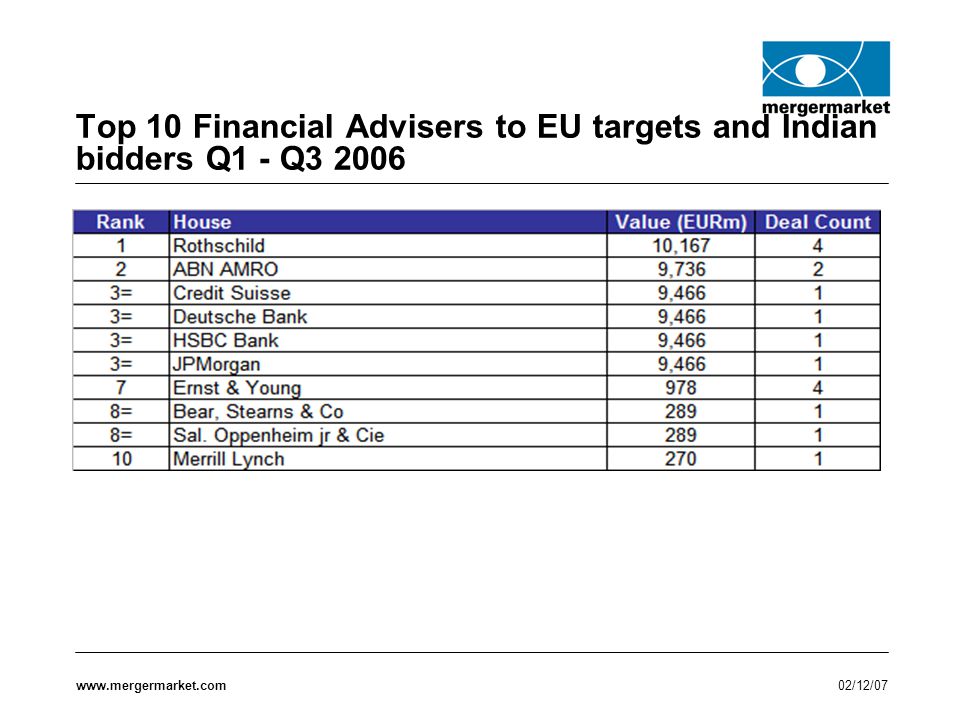 mergermarket

Top 10 Financial Advisers to EU targets and Indian bidders Q1 - Q3 2006

| Rank | House | Value (EURm) | Deal Count |
|---|---|---|---|
| 1 | Rothschild | 10,167 | 4 |
| 2 | ABN AMRO | 9,736 | 2 |
| 3= | Credit Suisse | 9,466 | 1 |
| 3= | Deutsche Bank | 9,466 | 1 |
| 3= | HSBC Bank | 9,466 | 1 |
| 3= | JPMorgan | 9,466 | 1 |
| 7 | Ernst & Young | 978 | 4 |
| 8= | Bear, Stearns & Co | 289 | 1 |
| 8= | Sal. Oppenheim jr & Cie | 289 | 1 |
| 10 | Merrill Lynch | 270 | 1 |

www.mergermarket.com

02/12/07